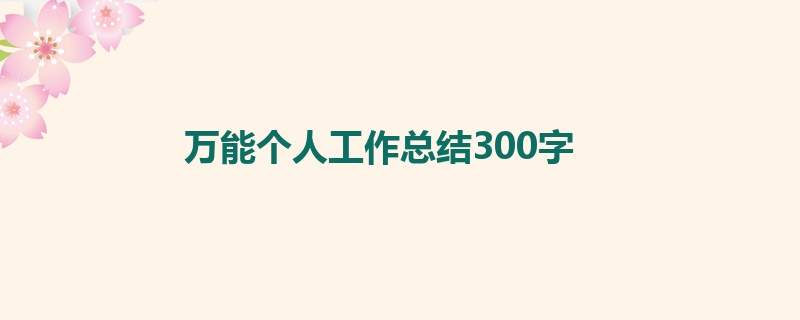 万能个人工作总结300字